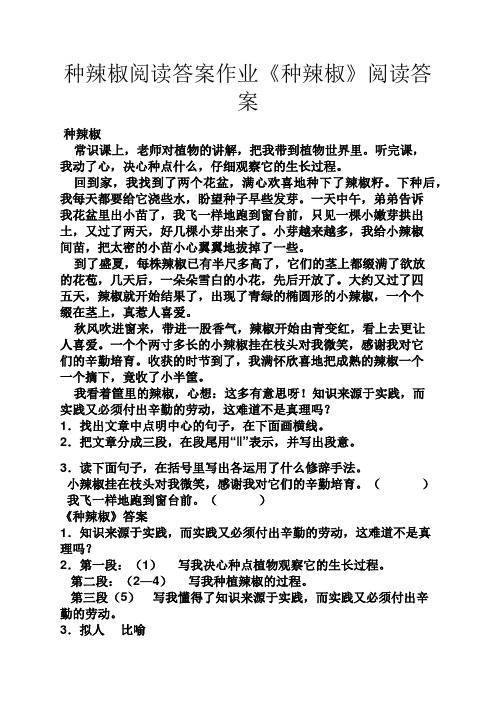 种辣椒阅读答案作业《种辣椒》阅读答案

种辣椒

常识课上，老师对植物的讲解，把我带到植物世界里。听完课，我动了心，决心种点什么，仔细观察它的生长过程。

回到家，我找到了两个花盆，满心欢喜地种下了辣椒籽。下种后，我每天都要给它浇些水，盼望种子早些发芽。一天中午，弟弟告诉我花盆里出小苗了，我飞一样地跑到窗台前，只见一棵小嫩芽拱出土，又过了两天，好几棵小芽出来了。小芽越来越多，我给小辣椒间苗，把太密的小苗小心翼翼地拔掉了一些。

到了盛夏，每株辣椒已有半尺多高了，它们的茎上都缀满了欲放的花苞，几天后，一朵朵雪白的小花，先后开放了。大约又过了四五天，辣椒就开始结果了，出现了青绿的椭圆形的小辣椒，一个个缀在茎上，真惹人喜爱。

秋风吹进窗来，带进一股香气，辣椒开始由青变红，看上去更让人喜爱。一个个两寸多长的小辣椒挂在枝头对我微笑，感谢我对它们的辛勤培育。收获的时节到了，我满怀欣喜地把成熟的辣椒一个一个摘下，竟收了小半筐。

我看着筐里的辣椒，心想：这多有意思呀！知识来源于实践，而实践又必须付出辛勤的劳动，这难道不是真理吗？

1．找出文章中点明中心的句子，在下面画横线。

2．把文章分成三段，在段尾用“‖”表示，并写出段意。

3．读下面句子，在括号里写出各运用了什么修辞手法。

小辣椒挂在枝头对我微笑，感谢我对它们的辛勤培育。（ ）

我飞一样地跑到窗台前。（ ）

《种辣椒》答案

1．知识来源于实践，而实践又必须付出辛勤的劳动，这难道不是真理吗？

2．第一段：（1） 写我决心种点植物观察它的生长过程。

第二段：（2—4） 写我种植辣椒的过程。

第三段（5） 写我懂得了知识来源于实践，而实践又必须付出辛勤的劳动。

3．拟人 比喻